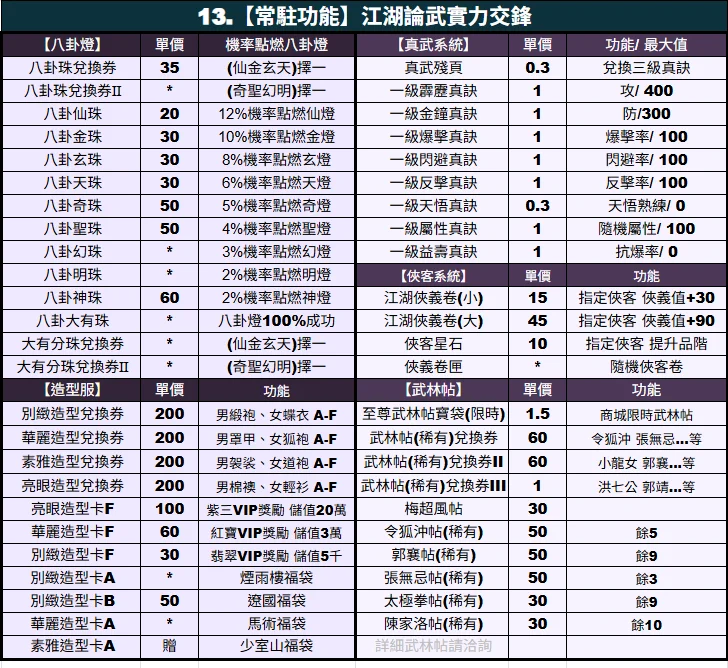 13.【常駐功能】江湖論武實力交鋒

| 【八卦燈】 | 單價 | 機率點燃八卦燈 |
|---|---|---|
| 八卦珠兌換券 | 35 | (仙金玄天)擇一 |
| 八卦珠兌換券II | * | (奇聖幻明)擇一 |
| 八卦仙珠 | 20 | 12%機率點燃仙燈 |
| 八卦金珠 | 30 | 10%機率點燃金燈 |
| 八卦玄珠 | 30 | 8%機率點燃玄燈 |
| 八卦天珠 | 30 | 6%機率點燃天燈 |
| 八卦奇珠 | 50 | 5%機率點燃奇燈 |
| 八卦聖珠 | 50 | 4%機率點燃聖燈 |
| 八卦幻珠 | * | 3%機率點燃幻燈 |
| 八卦明珠 | * | 2%機率點燃明燈 |
| 八卦神珠 | 60 | 2%機率點燃神燈 |
| 八卦大有珠 | * | 八卦燈100%成功 |
| 大有分珠兌換券 | * | (仙金玄天)擇一 |
| 大有分珠兌換券II | * | (奇聖幻明)擇一 |
| 【造型服】 | 單價 | 功能 |
| 別緻造型兌換券 | 200 | 男緞袍、女蝶衣 A-F |
| 華麗造型兌換券 | 200 | 男罩甲、女狐袍 A-F |
| 素雅造型兌換券 | 200 | 男袈裟、女道袍 A-F |
| 亮眼造型兌換券 | 200 | 男棉襖、女輕衫 A-F |
| 亮眼造型卡F | 100 | 紫三VIP獎勵 儲值20萬 |
| 華麗造型卡F | 60 | 紅寶VIP獎勵 儲值3萬 |
| 別緻造型卡F | 30 | 翡翠VIP獎勵 儲值5千 |
| 別緻造型卡A | * | 煙雨樓福袋 |
| 別緻造型卡B | 50 | 遼國福袋 |
| 華麗造型卡A | * | 馬術福袋 |
| 素雅造型卡A | 贈 | 少室山福袋 |

| 【真武系統】 | 單價 | 功能/ 最大值 |
|---|---|---|
| 真武殘頁 | 0.3 | 兌換三級真訣 |
| 一級霹靂真訣 | 1 | 攻/ 400 |
| 一級金鐘真訣 | 1 | 防/300 |
| 一級爆擊真訣 | 1 | 爆擊率/ 100 |
| 一級閃避真訣 | 1 | 閃避率/ 100 |
| 一級反擊真訣 | 1 | 反擊率/ 100 |
| 一級天悟真訣 | 0.3 | 天悟熟練/ 0 |
| 一級屬性真訣 | 1 | 隨機屬性/ 100 |
| 一級益壽真訣 | 1 | 抗爆率/ 0 |
| 【俠客系統】 | 單價 | 功能 |
| 江湖俠義卷(小) | 15 | 指定俠客 俠義值+30 |
| 江湖俠義卷(大) | 45 | 指定俠客 俠義值+90 |
| 俠客星石 | 10 | 指定俠客 提升品階 |
| 俠義卷匣 | * | 隨機俠客卷 |
| 【武林帖】 | 單價 | 功能 |
| 至尊武林帖寶袋(限時) | 1.5 | 商城限時武林帖 |
| 武林帖(稀有)兌換券 | 60 | 令狐沖 張無忌...等 |
| 武林帖(稀有)兌換券II | 60 | 小龍女 郭襄...等 |
| 武林帖(稀有)兌換券III | 1 | 洪七公 郭靖...等 |
| 梅超風帖 | 30 | |
| 令狐沖帖(稀有) | 50 | 餘5 |
| 郭襄帖(稀有) | 50 | 餘9 |
| 張無忌帖(稀有) | 50 | 餘3 |
| 太極拳帖(稀有) | 30 | 餘9 |
| 陳家洛帖(稀有) | 30 | 餘10 |
| 詳細武林帖請洽詢 | | |